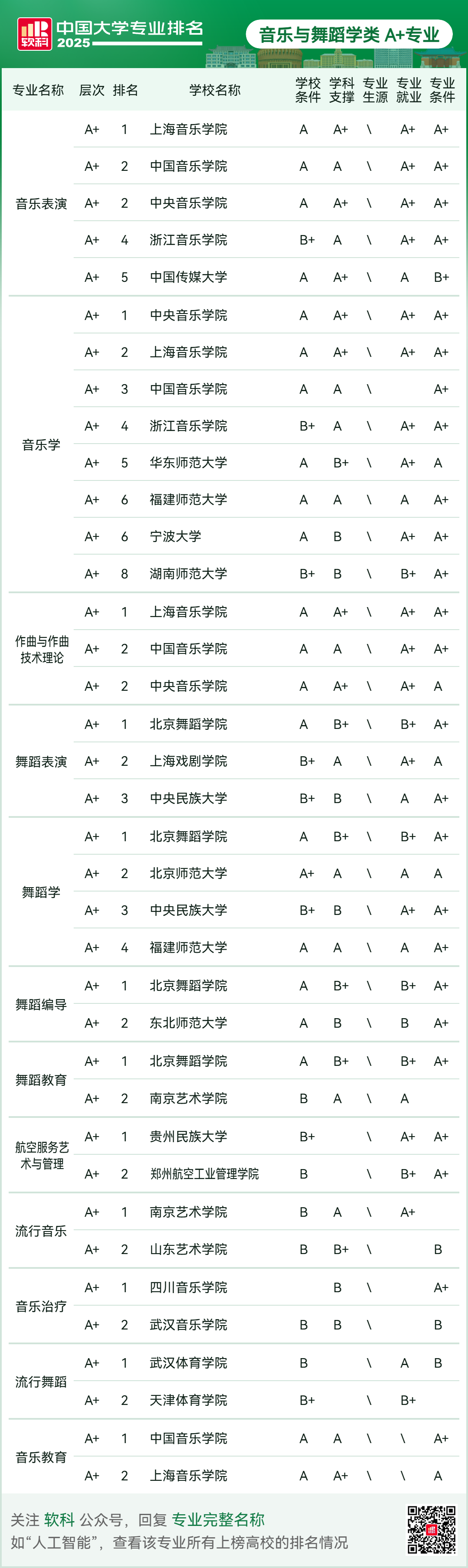 软科 中国大学专业排名 2025

音乐与舞蹈学类 A+专业

| 专业名称 | 层次 | 排名 | 学校名称 | 学校条件 | 学科支撑 | 专业生源 | 专业就业 | 专业条件 |
|---|---|---|---|---|---|---|---|---|
| 音乐表演 | A+ | 1 | 上海音乐学院 | A | A+ | \ | A+ | A+ |
| | A+ | 2 | 中国音乐学院 | A | A | \ | A+ | A+ |
| | A+ | 2 | 中央音乐学院 | A | A+ | \ | A+ | A+ |
| | A+ | 4 | 浙江音乐学院 | B+ | A | \ | A+ | A+ |
| | A+ | 5 | 中国传媒大学 | A | A+ | \ | A | B+ |
| 音乐学 | A+ | 1 | 中央音乐学院 | A | A+ | \ | A+ | A+ |
| | A+ | 2 | 上海音乐学院 | A | A+ | \ | A+ | A+ |
| | A+ | 3 | 中国音乐学院 | A | A | \ | | A+ |
| | A+ | 4 | 浙江音乐学院 | B+ | A | \ | A+ | A+ |
| | A+ | 5 | 华东师范大学 | A | B+ | \ | A+ | A |
| | A+ | 6 | 福建师范大学 | A | A | \ | A | A+ |
| | A+ | 6 | 宁波大学 | A | B | \ | A+ | A+ |
| | A+ | 8 | 湖南师范大学 | B+ | B | \ | B+ | A+ |
| 作曲与作曲技术理论 | A+ | 1 | 上海音乐学院 | A | A+ | \ | A+ | A+ |
| | A+ | 2 | 中国音乐学院 | A | A | \ | A+ | A+ |
| | A+ | 2 | 中央音乐学院 | A | A+ | \ | A+ | A |
| 舞蹈表演 | A+ | 1 | 北京舞蹈学院 | A | B+ | \ | B+ | A+ |
| | A+ | 2 | 上海戏剧学院 | B+ | A | \ | A+ | A |
| | A+ | 3 | 中央民族大学 | B+ | B | \ | A | A+ |
| 舞蹈学 | A+ | 1 | 北京舞蹈学院 | A | B+ | \ | B+ | A+ |
| | A+ | 2 | 北京师范大学 | A+ | A | \ | A | A |
| | A+ | 3 | 中央民族大学 | B+ | B | \ | A+ | A+ |
| | A+ | 4 | 福建师范大学 | A | A | \ | A | A+ |
| 舞蹈编导 | A+ | 1 | 北京舞蹈学院 | A | B+ | \ | B+ | A+ |
| | A+ | 2 | 东北师范大学 | A | B | \ | B | A+ |
| 舞蹈教育 | A+ | 1 | 北京舞蹈学院 | A | B+ | \ | B+ | A+ |
| | A+ | 2 | 南京艺术学院 | B | A | \ | A | |
| 航空服务艺术与管理 | A+ | 1 | 贵州民族大学 | B+ | | \ | A+ | A+ |
| | A+ | 2 | 郑州航空工业管理学院 | B | | \ | B+ | A+ |
| 流行音乐 | A+ | 1 | 南京艺术学院 | B | A | \ | A+ | |
| | A+ | 2 | 山东艺术学院 | B | B+ | \ | | B |
| 音乐治疗 | A+ | 1 | 四川音乐学院 | | B | \ | | A+ |
| | A+ | 2 | 武汉音乐学院 | B | B | \ | | B |
| 流行舞蹈 | A+ | 1 | 武汉体育学院 | B | | \ | A | B |
| | A+ | 2 | 天津体育学院 | B+ | | \ | B+ | |
| 音乐教育 | A+ | 1 | 中国音乐学院 | A | A | \ | \ | A+ |
| | A+ | 2 | 上海音乐学院 | A | A+ | \ | \ | A |

关注 软科 公众号，回复 专业完整名称
如“人工智能”，查看该专业所有上榜高校的排名情况